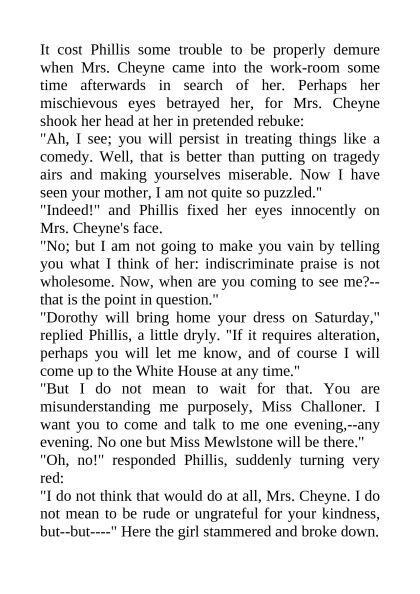 It cost Phillis some trouble to be properly demure when Mrs. Cheyne came into the work-room some time afterwards in search of her. Perhaps her mischievous eyes betrayed her, for Mrs. Cheyne shook her head at her in pretended rebuke:

"Ah, I see; you will persist in treating things like a comedy. Well, that is better than putting on tragedy airs and making yourselves miserable. Now I have seen your mother, I am not quite so puzzled."

"Indeed!" and Phillis fixed her eyes innocently on Mrs. Cheyne's face.

"No; but I am not going to make you vain by telling you what I think of her: indiscriminate praise is not wholesome. Now, when are you coming to see me?--that is the point in question."

"Dorothy will bring home your dress on Saturday," replied Phillis, a little dryly. "If it requires alteration, perhaps you will let me know, and of course I will come up to the White House at any time."

"But I do not mean to wait for that. You are misunderstanding me purposely, Miss Challoner. I want you to come and talk to me one evening,--any evening. No one but Miss Mewlstone will be there."

"Oh, no!" responded Phillis, suddenly turning very red:

"I do not think that would do at all, Mrs. Cheyne. I do not mean to be rude or ungrateful for your kindness, but--but----" Here the girl stammered and broke down.